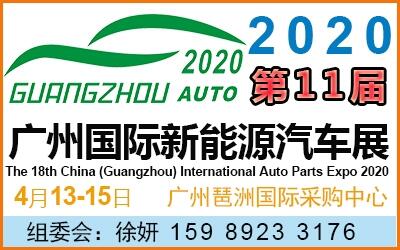 2020
GUANGZHOU AUTO

2020
第11届

广州国际新能源汽车展
The 18th China (Guangzhou) International Auto Parts Expo 2020

4月13-15日 广州琶洲国际采购中心

组委会：徐妍 159 8923 3176